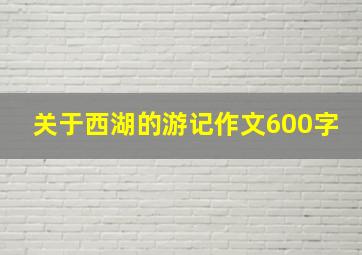 关于西湖的游记作文600字